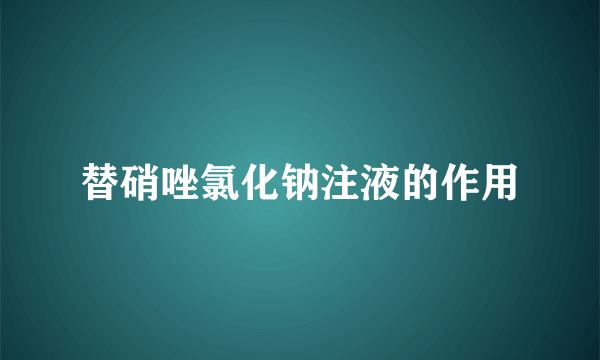 替硝唑氯化钠注液的作用